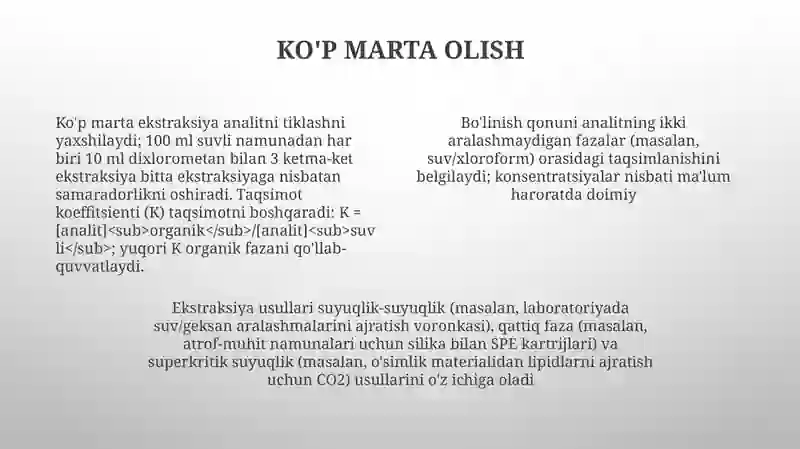 KO'P MARTA OLISH

Ko'p marta ekstraksiya analitni tiklashni yaxshilaydi; 100 ml suvli namunadan har biri 10 ml dixlorometan bilan 3 ketma-ket ekstraksiya bitta ekstraksiyaga nisbatan samaradorlikni oshiradi. Taqsimot koeffitsienti (K) taqsimotni boshqaradi: K = [analit]<sub>organik</sub>/[analit]<sub>suvli</sub>; yuqori K organik fazani qo'llab-quvvatlaydi.

Bo'linish qonuni analitning ikki aralashmaydigan fazalar (masalan, suv/xloroform) orasidagi taqsimlanishini belgilaydi; konsentratsiyalar nisbati ma'lum haroratda doimiy

Ekstraksiya usullari suyuqlik-suyuqlik (masalan, laboratoriyada suv/geksan aralashmalarini ajratish voronkasi), qattiq faza (masalan, atrof-muhit namunalari uchun silika bilan SPE kartrijlari) va superkritik suyuqlik (masalan, o'simlik materialidan lipidlarni ajratish uchun CO2) usullarini o'z ichiga oladi